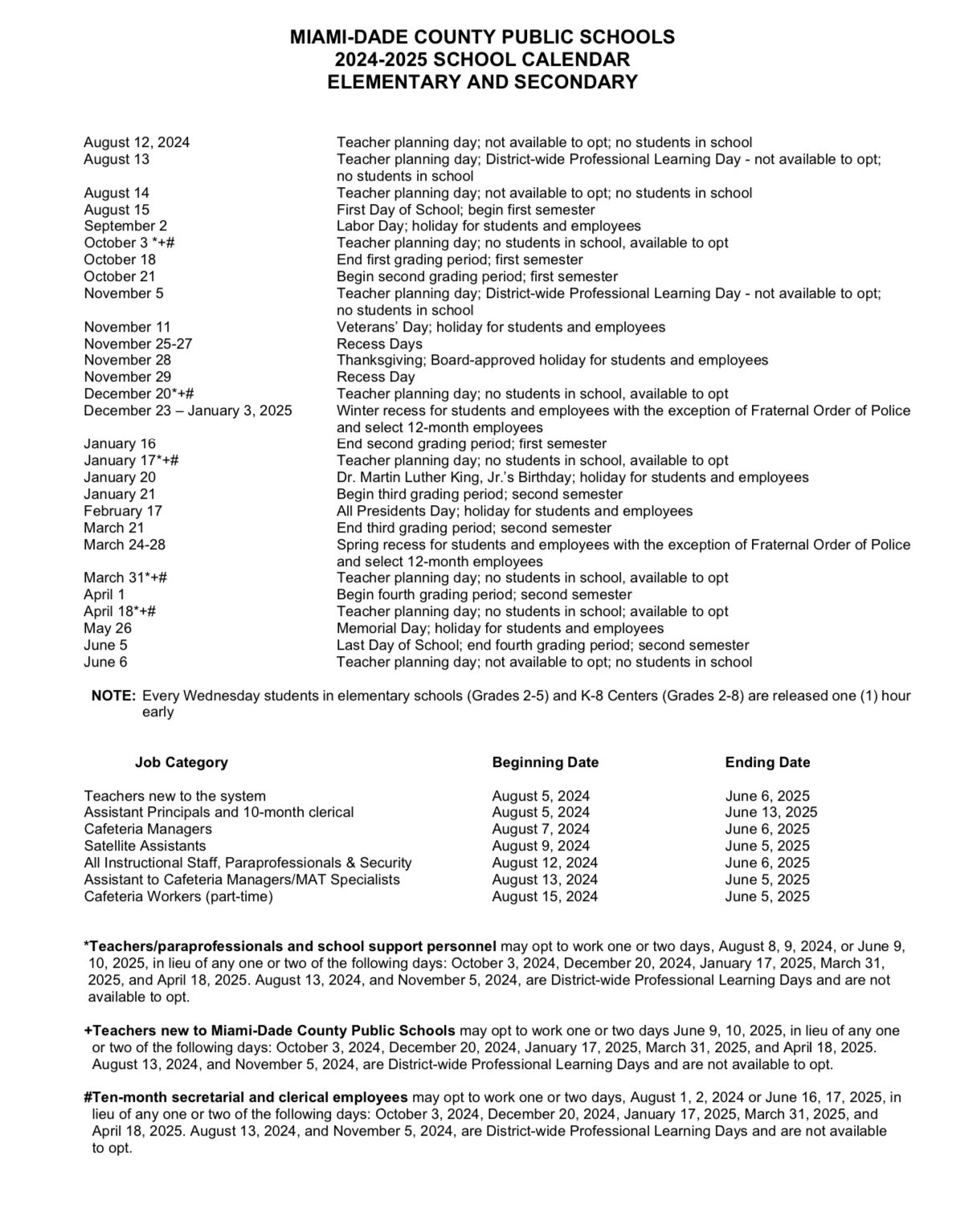 MIAMI-DADE COUNTY PUBLIC SCHOOLS
2024-2025 SCHOOL CALENDAR
ELEMENTARY AND SECONDARY

| | |
|---|---|
| August 12, 2024 | Teacher planning day; not available to opt; no students in school |
| August 13 | Teacher planning day; District-wide Professional Learning Day - not available to opt; no students in school |
| August 14 | Teacher planning day; not available to opt; no students in school |
| August 15 | First Day of School; begin first semester |
| September 2 | Labor Day; holiday for students and employees |
| October 3 *+# | Teacher planning day; no students in school, available to opt |
| October 18 | End first grading period; first semester |
| October 21 | Begin second grading period; first semester |
| November 5 | Teacher planning day; District-wide Professional Learning Day - not available to opt; no students in school |
| November 11 | Veterans' Day; holiday for students and employees |
| November 25-27 | Recess Days |
| November 28 | Thanksgiving; Board-approved holiday for students and employees |
| November 29 | Recess Day |
| December 20*+# | Teacher planning day; no students in school, available to opt |
| December 23 – January 3, 2025 | Winter recess for students and employees with the exception of Fraternal Order of Police and select 12-month employees |
| January 16 | End second grading period; first semester |
| January 17*+# | Teacher planning day; no students in school, available to opt |
| January 20 | Dr. Martin Luther King, Jr.'s Birthday; holiday for students and employees |
| January 21 | Begin third grading period; second semester |
| February 17 | All Presidents Day; holiday for students and employees |
| March 21 | End third grading period; second semester |
| March 24-28 | Spring recess for students and employees with the exception of Fraternal Order of Police and select 12-month employees |
| March 31*+# | Teacher planning day; no students in school, available to opt |
| April 1 | Begin fourth grading period; second semester |
| April 18*+# | Teacher planning day; no students in school; available to opt |
| May 26 | Memorial Day; holiday for students and employees |
| June 5 | Last Day of School; end fourth grading period; second semester |
| June 6 | Teacher planning day; not available to opt; no students in school |

NOTE: Every Wednesday students in elementary schools (Grades 2-5) and K-8 Centers (Grades 2-8) are released one (1) hour early

| Job Category | Beginning Date | Ending Date |
|---|---|---|
| Teachers new to the system | August 5, 2024 | June 6, 2025 |
| Assistant Principals and 10-month clerical | August 5, 2024 | June 13, 2025 |
| Cafeteria Managers | August 7, 2024 | June 6, 2025 |
| Satellite Assistants | August 9, 2024 | June 5, 2025 |
| All Instructional Staff, Paraprofessionals & Security | August 12, 2024 | June 6, 2025 |
| Assistant to Cafeteria Managers/MAT Specialists | August 13, 2024 | June 5, 2025 |
| Cafeteria Workers (part-time) | August 15, 2024 | June 5, 2025 |

*Teachers/paraprofessionals and school support personnel may opt to work one or two days, August 8, 9, 2024, or June 9, 10, 2025, in lieu of any one or two of the following days: October 3, 2024, December 20, 2024, January 17, 2025, March 31, 2025, and April 18, 2025. August 13, 2024, and November 5, 2024, are District-wide Professional Learning Days and are not available to opt.

+Teachers new to Miami-Dade County Public Schools may opt to work one or two days June 9, 10, 2025, in lieu of any one or two of the following days: October 3, 2024, December 20, 2024, January 17, 2025, March 31, 2025, and April 18, 2025. August 13, 2024, and November 5, 2024, are District-wide Professional Learning Days and are not available to opt.

#Ten-month secretarial and clerical employees may opt to work one or two days, August 1, 2, 2024 or June 16, 17, 2025, in lieu of any one or two of the following days: October 3, 2024, December 20, 2024, January 17, 2025, March 31, 2025, and April 18, 2025. August 13, 2024, and November 5, 2024, are District-wide Professional Learning Days and are not available to opt.